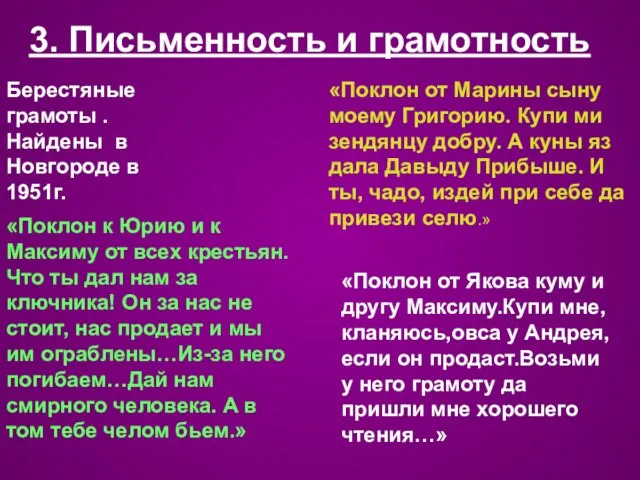 3. Письменность и грамотность

Берестяные грамоты . Найдены в Новгороде в 1951г.

«Поклон к Юрию и к Максиму от всех крестьян. Что ты дал нам за ключника! Он за нас не стоит, нас продает и мы им ограблены…Из-за него погибаем…Дай нам смирного человека. А в том тебе челом бьем.»

«Поклон от Марины сыну моему Григорию. Купи ми зендянцу добру. А куны яз дала Давыду Прибыше. И ты, чадо, издей при себе да привези селю.»

«Поклон от Якова куму и другу Максиму.Купи мне, кланяюсь,овса у Андрея, если он продаст.Возьми у него грамоту да пришли мне хорошего чтения…»